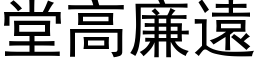 堂高廉遠